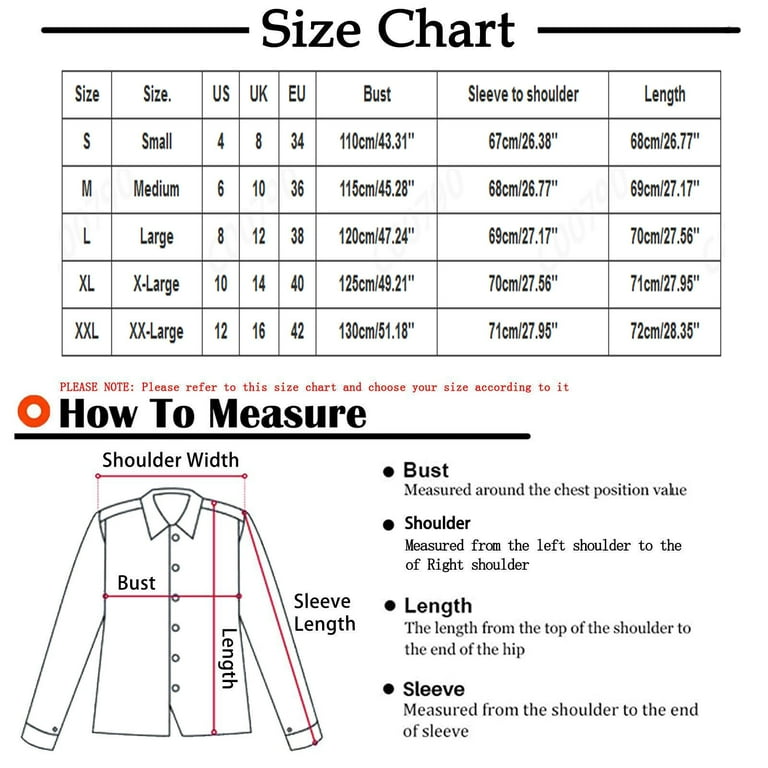 Size Chart

| Size | Size. | US | UK | EU | Bust | Sleeve to shoulder | Length |
|---|---|---|---|---|---|---|---|
| S | Small | 4 | 8 | 34 | 110cm/43.31" | 67cm/26.38" | 68cm/26.77" |
| M | Medium | 6 | 10 | 36 | 115cm/45.28" | 68cm/26.77" | 69cm/27.17" |
| L | Large | 8 | 12 | 38 | 120cm/47.24" | 69cm/27.17" | 70cm/27.56" |
| XL | X-Large | 10 | 14 | 40 | 125cm/49.21" | 70cm/27.56" | 71cm/27.95" |
| XXL | XX-Large | 12 | 16 | 42 | 130cm/51.18" | 71cm/27.95" | 72cm/28.35" |

PLEASE NOTE: Please refer to this size chart and choose your size according to it

How To Measure

Shoulder Width

Bust

Length

Sleeve Length

Bust
Measured around the chest position value

Shoulder
Measured from the left shoulder to the of Right shoulder

Length
The length from the top of the shoulder to the end of the hip

Sleeve
Measured from the shoulder to the end of sleeve